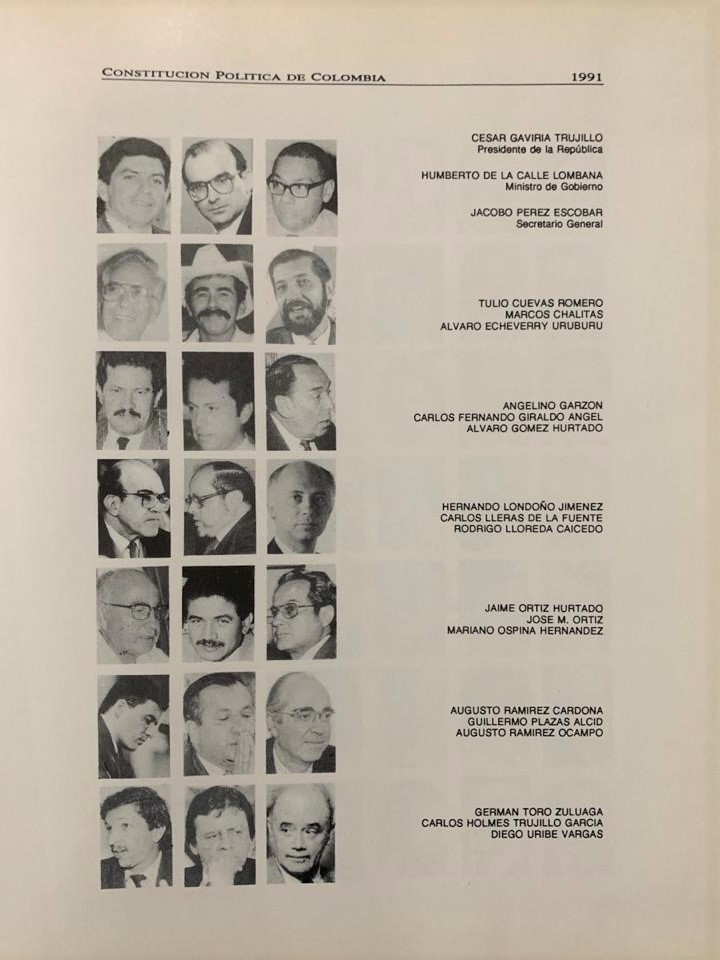 CONSTITUCION POLITICA DE COLOMBIA 1991

CESAR GAVIRIA TRUJILLO
Presidente de la República

HUMBERTO DE LA CALLE LOMBANA
Ministro de Gobierno

JACOBO PEREZ ESCOBAR
Secretario General

TULIO CUEVAS ROMERO
MARCOS CHALITAS
ALVARO ECHEVERRY URUBURU

ANGELINO GARZON
CARLOS FERNANDO GIRALDO ANGEL
ALVARO GOMEZ HURTADO

HERNANDO LONDOÑO JIMENEZ
CARLOS LLERAS DE LA FUENTE
RODRIGO LLOREDA CAICEDO

JAIME ORTIZ HURTADO
JOSE M. ORTIZ
MARIANO OSPINA HERNANDEZ

AUGUSTO RAMIREZ CARDONA
GUILLERMO PLAZAS ALCID
AUGUSTO RAMIREZ OCAMPO

GERMAN TORO ZULUAGA
CARLOS HOLMES TRUJILLO GARCIA
DIEGO URIBE VARGAS